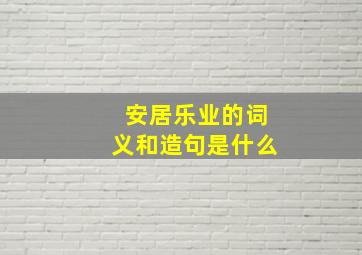 安居乐业的词义和造句是什么